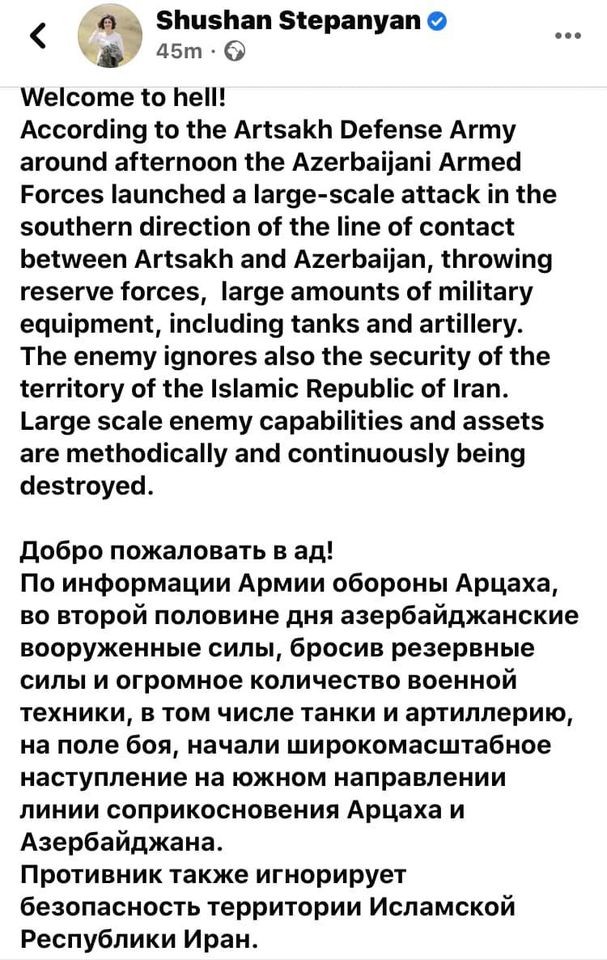 Shushan Stepanyan
45m ·

Welcome to hell!
According to the Artsakh Defense Army around afternoon the Azerbaijani Armed Forces launched a large-scale attack in the southern direction of the line of contact between Artsakh and Azerbaijan, throwing reserve forces, large amounts of military equipment, including tanks and artillery.
The enemy ignores also the security of the territory of the Islamic Republic of Iran.
Large scale enemy capabilities and assets are methodically and continuously being destroyed.

Добро пожаловать в ад!
По информации Армии обороны Арцаха, во второй половине дня азербайджанские вооруженные силы, бросив резервные силы и огромное количество военной техники, в том числе танки и артиллерию, на поле боя, начали широкомасштабное наступление на южном направлении линии соприкосновения Арцаха и Азербайджана.
Противник также игнорирует безопасность территории Исламской Республики Иран.